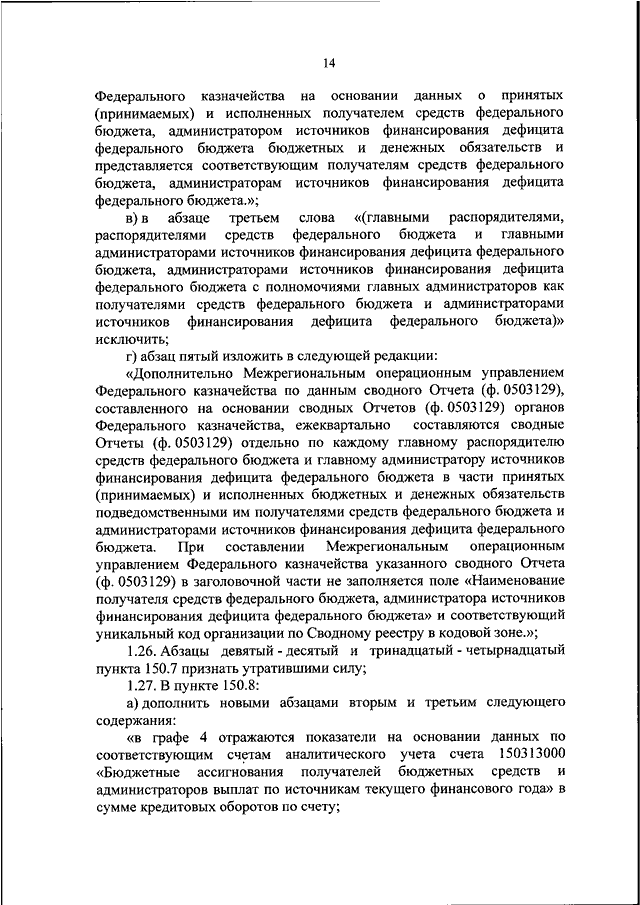 14

Федерального казначейства на основании данных о принятых (принимаемых) и исполненных получателем средств федерального бюджета, администратором источников финансирования дефицита федерального бюджета бюджетных и денежных обязательств и представляется соответствующим получателям средств федерального бюджета, администраторам источников финансирования дефицита федерального бюджета.»;

в) в абзаце третьем слова «(главными распорядителями, распорядителями средств федерального бюджета и главными администраторами источников финансирования дефицита федерального бюджета, администраторами источников финансирования дефицита федерального бюджета с полномочиями главных администраторов как получателями средств федерального бюджета и администраторами источников финансирования дефицита федерального бюджета)» исключить;

г) абзац пятый изложить в следующей редакции:

«Дополнительно Межрегиональным операционным управлением Федерального казначейства по данным сводного Отчета (ф. 0503129), составленного на основании сводных Отчетов (ф. 0503129) органов Федерального казначейства, ежеквартально составляются сводные Отчеты (ф. 0503129) отдельно по каждому главному распорядителю средств федерального бюджета и главному администратору источников финансирования дефицита федерального бюджета в части принятых (принимаемых) и исполненных бюджетных и денежных обязательств подведомственными им получателями средств федерального бюджета и администраторами источников финансирования дефицита федерального бюджета. При составлении Межрегиональным операционным управлением Федерального казначейства указанного сводного Отчета (ф. 0503129) в заголовочной части не заполняется поле «Наименование получателя средств федерального бюджета, администратора источников финансирования дефицита федерального бюджета» и соответствующий уникальный код организации по Сводному реестру в кодовой зоне.»;

1.26. Абзацы девятый - десятый и тринадцатый - четырнадцатый пункта 150.7 признать утратившими силу;

1.27. В пункте 150.8:

а) дополнить новыми абзацами вторым и третьим следующего содержания:

«в графе 4 отражаются показатели на основании данных по соответствующим счетам аналитического учета счета 150313000 «Бюджетные ассигнования получателей бюджетных средств и администраторов выплат по источникам текущего финансового года» в сумме кредитовых оборотов по счету;